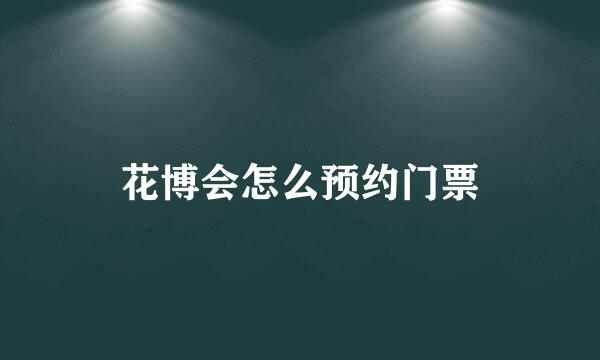 花博会怎么预约门票